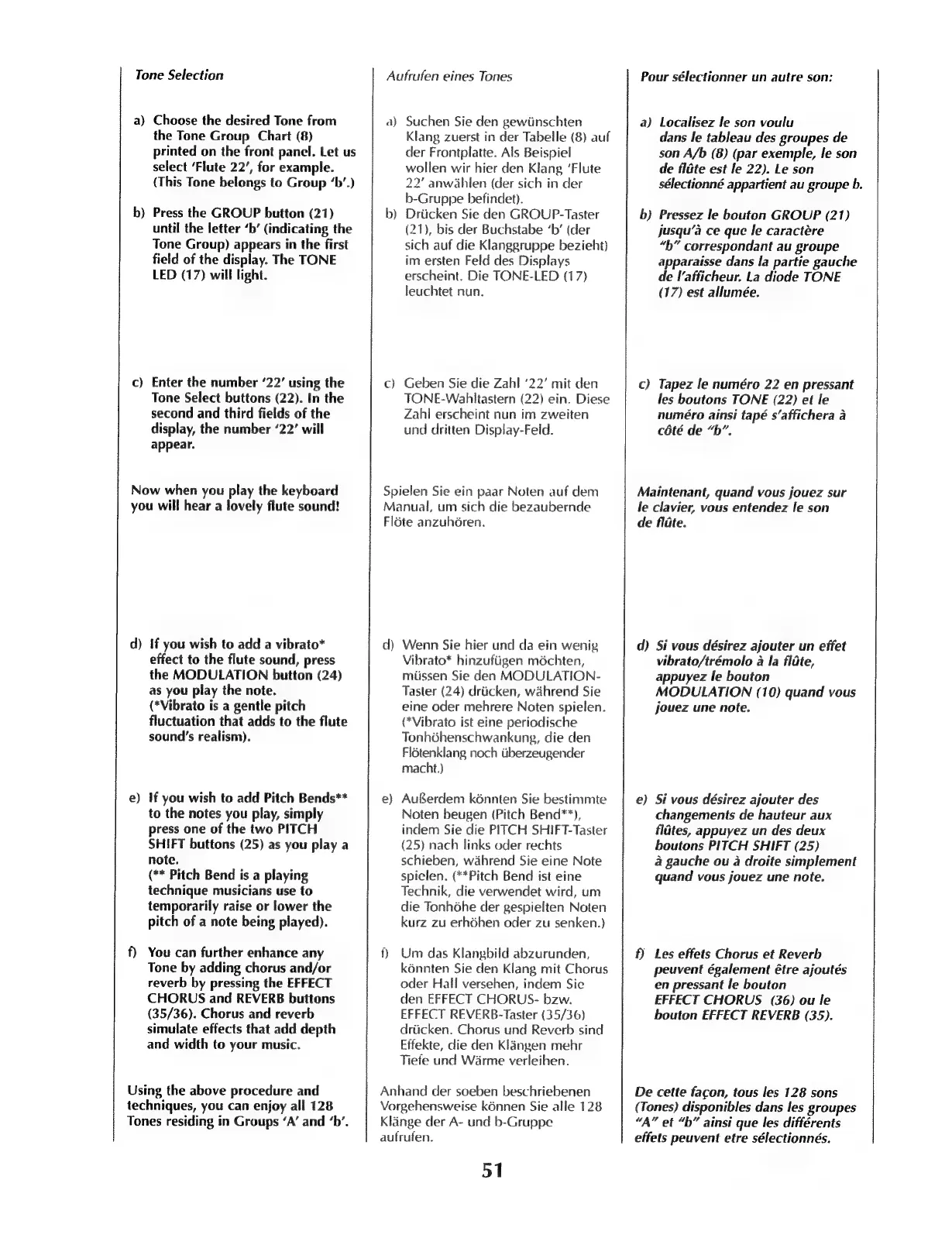 Tone Selection

a) Choose the desired Tone from the Tone Group Chart (8) printed on the front panel. Let us select 'Flute 22', for example. (This Tone belongs to Group 'b'.)

b) Press the GROUP button (21) until the letter 'b' (indicating the Tone Group) appears in the first field of the display. The TONE LED (17) will light.

c) Enter the number '22' using the Tone Select buttons (22). In the second and third fields of the display, the number '22' will appear.

Now when you play the keyboard you will hear a lovely flute sound!

d) If you wish to add a vibrato* effect to the flute sound, press the MODULATION button (24) as you play the note. (*Vibrato is a gentle pitch fluctuation that adds to the flute sound's realism).

e) If you wish to add Pitch Bends** to the notes you play, simply press one of the two PITCH SHIFT buttons (25) as you play a note. (** Pitch Bend is a playing technique musicians use to temporarily raise or lower the pitch of a note being played).

f) You can further enhance any Tone by adding chorus and/or reverb by pressing the EFFECT CHORUS and REVERB buttons (35/36). Chorus and reverb simulate effects that add depth and width to your music.

Using the above procedure and techniques, you can enjoy all 128 Tones residing in Groups 'A' and 'b'.

Aufrufen eines Tones

a) Suchen Sie den gewünschten Klang zuerst in der Tabelle (8) auf der Frontplatte. Als Beispiel wollen wir hier den Klang 'Flute 22' anwählen (der sich in der b-Gruppe befindet).

b) Drücken Sie den GROUP-Taster (21), bis der Buchstabe 'b' (der sich auf die Klanggruppe bezieht) im ersten Feld des Displays erscheint. Die TONE-LED (17) leuchtet nun.

c) Geben Sie die Zahl '22' mit den TONE-Wahltastern (22) ein. Diese Zahl erscheint nun im zweiten und dritten Display-Feld.

Spielen Sie ein paar Noten auf dem Manual, um sich die bezaubernde Flöte anzuhören.

d) Wenn Sie hier und da ein wenig Vibrato* hinzufügen möchten, müssen Sie den MODULATION-Taster (24) drücken, während Sie eine oder mehrere Noten spielen. (*Vibrato ist eine periodische Tonhöhenschwankung, die den Flötenklang noch überzeugender macht.)

e) Außerdem könnten Sie bestimmte Noten beugen (Pitch Bend**), indem Sie die PITCH SHIFT-Taster (25) nach links oder rechts schieben, während Sie eine Note spielen. (**Pitch Bend ist eine Technik, die verwendet wird, um die Tonhöhe der gespielten Noten kurz zu erhöhen oder zu senken.)

f) Um das Klangbild abzurunden, könnten Sie den Klang mit Chorus oder Hall versehen, indem Sie den EFFECT CHORUS- bzw. EFFECT REVERB-Taster (35/36) drücken. Chorus und Reverb sind Effekte, die den Klängen mehr Tiefe und Wärme verleihen.

Anhand der soeben beschriebenen Vorgehensweise können Sie alle 128 Klänge der A- und b-Gruppe aufrufen.

Pour sélectionner un autre son:

a) Localisez le son voulu dans le tableau des groupes de son A/b (8) (par exemple, le son de flûte est le 22). Le son sélectionné appartient au groupe b.

b) Pressez le bouton GROUP (21) jusqu'à ce que le caractère "b" correspondant au groupe apparaisse dans la partie gauche de l'afficheur. La diode TONE (17) est allumée.

c) Tapez le numéro 22 en pressant les boutons TONE (22) et le numéro ainsi tapé s'affichera à côté de "b".

Maintenant, quand vous jouez sur le clavier, vous entendez le son de flûte.

d) Si vous désirez ajouter un effet vibrato/trémolo à la flûte, appuyez le bouton MODULATION (10) quand vous jouez une note.

e) Si vous désirez ajouter des changements de hauteur aux flûtes, appuyez un des deux boutons PITCH SHIFT (25) à gauche ou à droite simplement quand vous jouez une note.

f) Les effets Chorus et Reverb peuvent également être ajoutés en pressant le bouton EFFECT CHORUS (36) ou le bouton EFFECT REVERB (35).

De cette façon, tous les 128 sons (Tones) disponibles dans les groupes "A" et "b" ainsi que les différents effets peuvent etre sélectionnés.

51